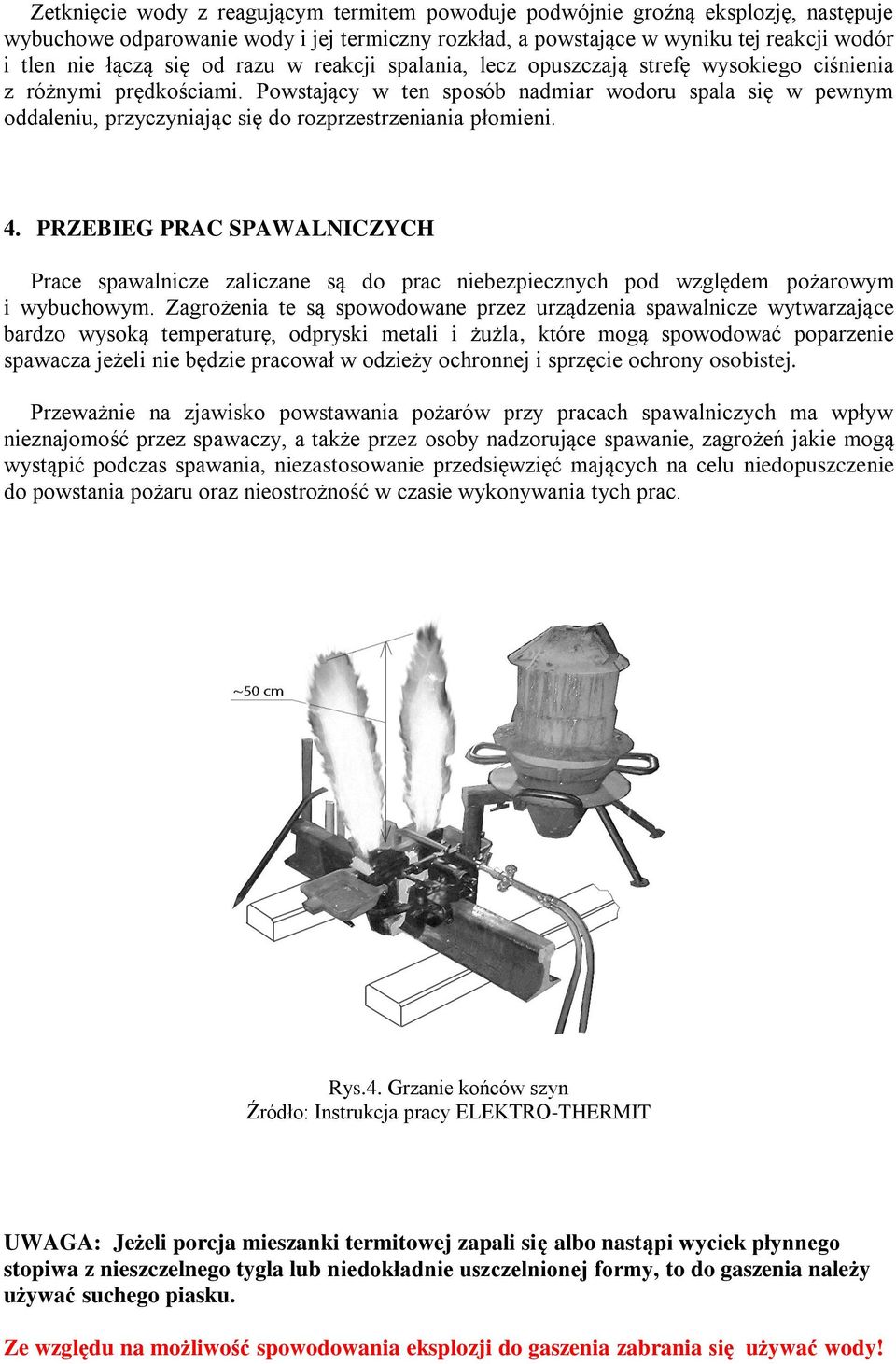 Zetknięcie wody z reagującym termitem powoduje podwójnie groźną eksplozję, następuje wybuchowe odparowanie wody i jej termiczny rozkład, a powstające w wyniku tej reakcji wodór i tlen nie łączą się od razu w reakcji spalania, lecz opuszczają strefę wysokiego ciśnienia z różnymi prędkościami. Powstający w ten sposób nadmiar wodoru spala się w pewnym oddaleniu, przyczyniając się do rozprzestrzeniania płomieni.

4. PRZEBIEG PRAC SPAWALNICZYCH

Prace spawalnicze zaliczane są do prac niebezpiecznych pod względem pożarowym i wybuchowym. Zagrożenia te są spowodowane przez urządzenia spawalnicze wytwarzające bardzo wysoką temperaturę, odpryski metali i żużla, które mogą spowodować poparzenie spawacza jeżeli nie będzie pracował w odzieży ochronnej i sprzęcie ochrony osobistej.

Przeważnie na zjawisko powstawania pożarów przy pracach spawalniczych ma wpływ nieznajomość przez spawaczy, a także przez osoby nadzorujące spawanie, zagrożeń jakie mogą wystąpić podczas spawania, niezastosowanie przedsięwzięć mających na celu niedopuszczenie do powstania pożaru oraz nieostrożność w czasie wykonywania tych prac.

~50 cm

Rys.4. Grzanie końców szyn
Źródło: Instrukcja pracy ELEKTRO-THERMIT

UWAGA: Jeżeli porcja mieszanki termitowej zapali się albo nastąpi wyciek płynnego stopiwa z nieszczelnego tygla lub niedokładnie uszczelnionej formy, to do gaszenia należy używać suchego piasku.

Ze względu na możliwość spowodowania eksplozji do gaszenia zabrania się używać wody!